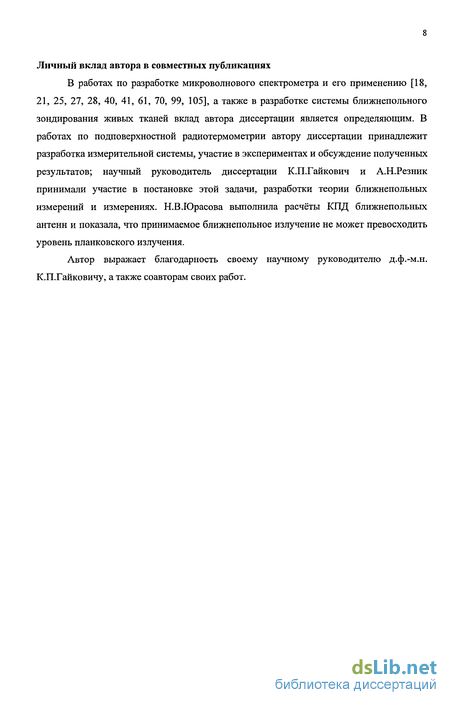 8

Личный вклад автора в совместных публикациях

В работах по разработке микроволнового спектрометра и его применению [18, 21, 25, 27, 28, 40, 41, 61, 70, 99, 105], а также в разработке системы ближнепольного зондирования живых тканей вклад автора диссертации является определяющим. В работах по подповерхностной радиотермометрии автору диссертации принадлежит разработка измерительной системы, участие в экспериментах и обсуждение полученных результатов; научный руководитель диссертации К.П.Гайкович и А.Н.Резник принимали участие в постановке этой задачи, разработки теории ближнепольных измерений и измерениях. Н.В.Юрасова выполнила расчёты КПД ближнепольных антенн и показала, что принимаемое ближнепольное излучение не может превосходить уровень планковского излучения.

Автор выражает благодарность своему научному руководителю д.ф.-м.н. К.П.Гайковичу, а также соавторам своих работ.

dsLib.net
библиотека диссертаций